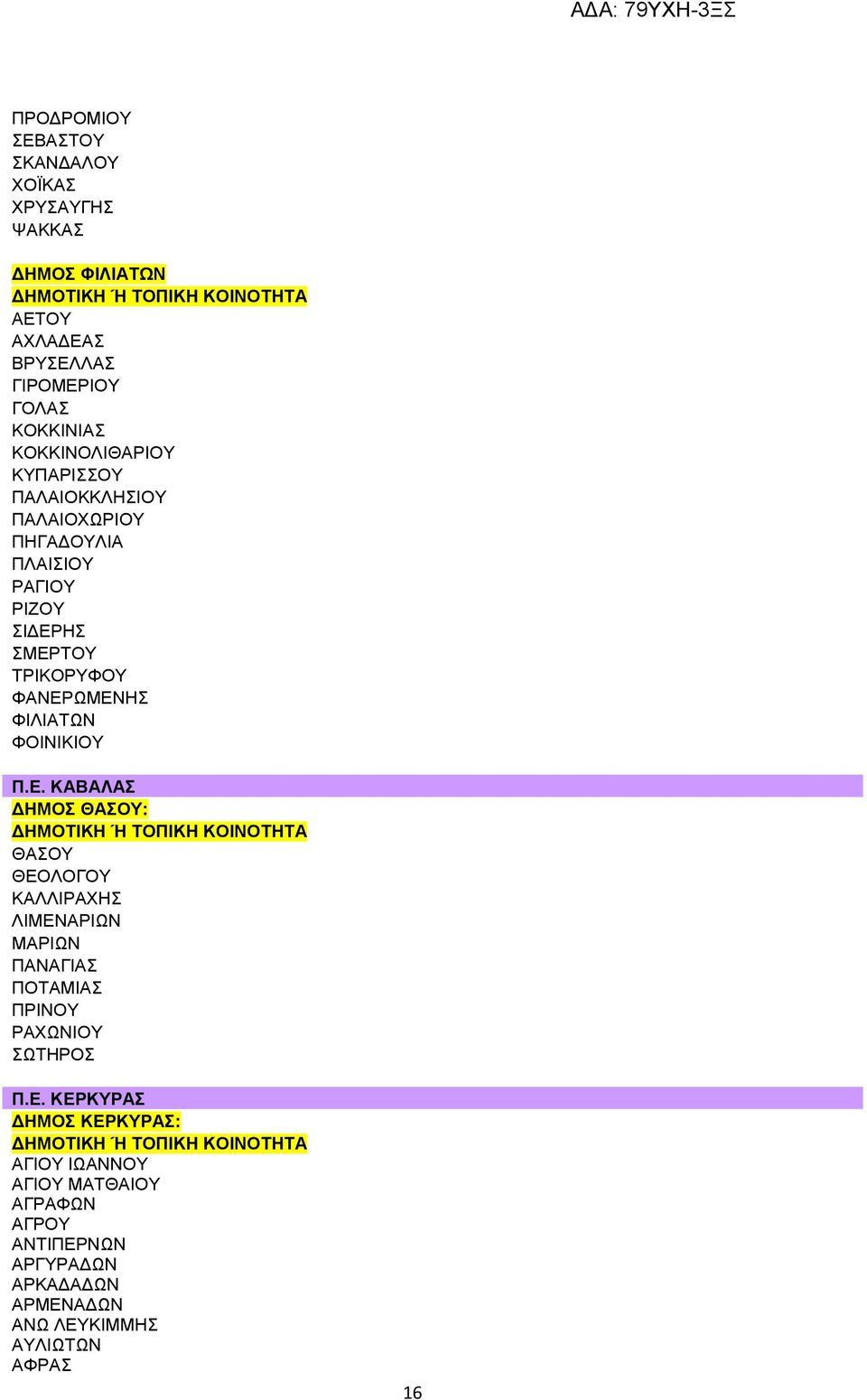 ΑΔΑ: 79ΥΧΗ-3ΞΣ

ΠΡΟΔΡΟΜΙΟΥ
ΣΕΒΑΣΤΟΥ
ΣΚΑΝΔΑΛΟΥ
ΧΟΪΚΑΣ
ΧΡΥΣΑΥΓΗΣ
ΨΑΚΚΑΣ

ΔΗΜΟΣ ΦΙΛΙΑΤΩΝ
ΔΗΜΟΤΙΚΗ Ή ΤΟΠΙΚΗ ΚΟΙΝΟΤΗΤΑ
ΑΕΤΟΥ
ΑΧΛΑΔΕΑΣ
ΒΡΥΣΕΛΛΑΣ
ΓΙΡΟΜΕΡΙΟΥ
ΓΟΛΑΣ
ΚΟΚΚΙΝΙΑΣ
ΚΟΚΚΙΝΟΛΙΘΑΡΙΟΥ
ΚΥΠΑΡΙΣΣΟΥ
ΠΑΛΑΙΟΚΚΛΗΣΙΟΥ
ΠΑΛΑΙΟΧΩΡΙΟΥ
ΠΗΓΑΔΟΥΛΙΑ
ΠΛΑΙΣΙΟΥ
ΡΑΓΙΟΥ
ΡΙΖΟΥ
ΣΙΔΕΡΗΣ
ΣΜΕΡΤΟΥ
ΤΡΙΚΟΡΥΦΟΥ
ΦΑΝΕΡΩΜΕΝΗΣ
ΦΙΛΙΑΤΩΝ
ΦΟΙΝΙΚΙΟΥ

Π.Ε. ΚΑΒΑΛΑΣ
ΔΗΜΟΣ ΘΑΣΟΥ:
ΔΗΜΟΤΙΚΗ Ή ΤΟΠΙΚΗ ΚΟΙΝΟΤΗΤΑ
ΘΑΣΟΥ
ΘΕΟΛΟΓΟΥ
ΚΑΛΛΙΡΑΧΗΣ
ΛΙΜΕΝΑΡΙΩΝ
ΜΑΡΙΩΝ
ΠΑΝΑΓΙΑΣ
ΠΟΤΑΜΙΑΣ
ΠΡΙΝΟΥ
ΡΑΧΩΝΙΟΥ
ΣΩΤΗΡΟΣ

Π.Ε. ΚΕΡΚΥΡΑΣ
ΔΗΜΟΣ ΚΕΡΚΥΡΑΣ:
ΔΗΜΟΤΙΚΗ Ή ΤΟΠΙΚΗ ΚΟΙΝΟΤΗΤΑ
ΑΓΙΟΥ ΙΩΑΝΝΟΥ
ΑΓΙΟΥ ΜΑΤΘΑΙΟΥ
ΑΓΡΑΦΩΝ
ΑΓΡΟΥ
ΑΝΤΙΠΕΡΝΩΝ
ΑΡΓΥΡΑΔΩΝ
ΑΡΚΑΔΑΔΩΝ
ΑΡΜΕΝΑΔΩΝ
ΑΝΩ ΛΕΥΚΙΜΜΗΣ
ΑΥΛΙΩΤΩΝ
ΑΦΡΑΣ

16